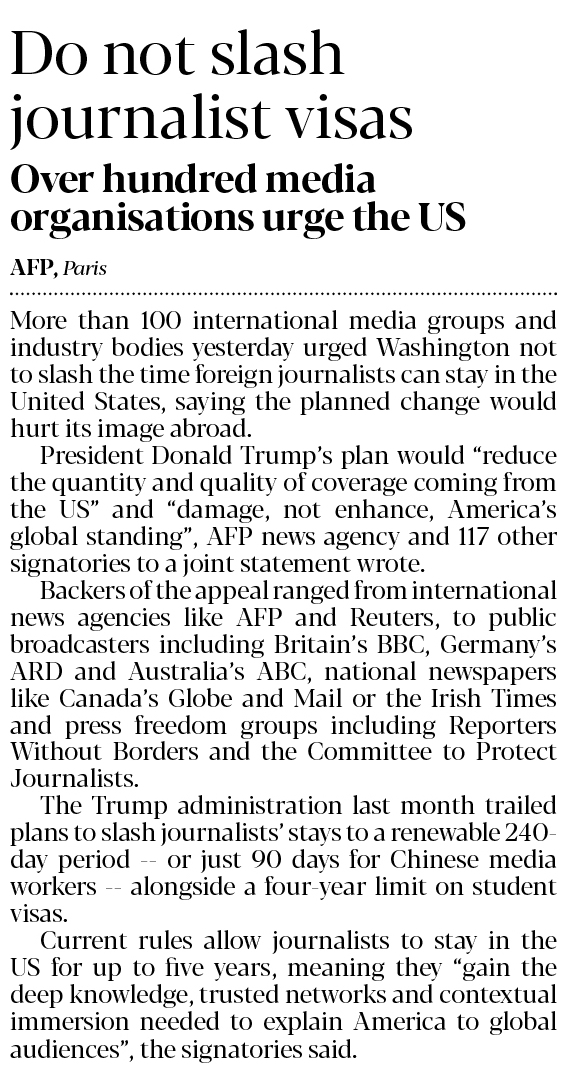 Do not slash journalist visas

Over hundred media organisations urge the US

AFP, Paris

More than 100 international media groups and industry bodies yesterday urged Washington not to slash the time foreign journalists can stay in the United States, saying the planned change would hurt its image abroad.

President Donald Trump's plan would "reduce the quantity and quality of coverage coming from the US" and "damage, not enhance, America's global standing", AFP news agency and 117 other signatories to a joint statement wrote.

Backers of the appeal ranged from international news agencies like AFP and Reuters, to public broadcasters including Britain's BBC, Germany's ARD and Australia's ABC, national newspapers like Canada's Globe and Mail or the Irish Times and press freedom groups including Reporters Without Borders and the Committee to Protect Journalists.

The Trump administration last month trailed plans to slash journalists' stays to a renewable 240-day period -- or just 90 days for Chinese media workers -- alongside a four-year limit on student visas.

Current rules allow journalists to stay in the US for up to five years, meaning they "gain the deep knowledge, trusted networks and contextual immersion needed to explain America to global audiences", the signatories said.